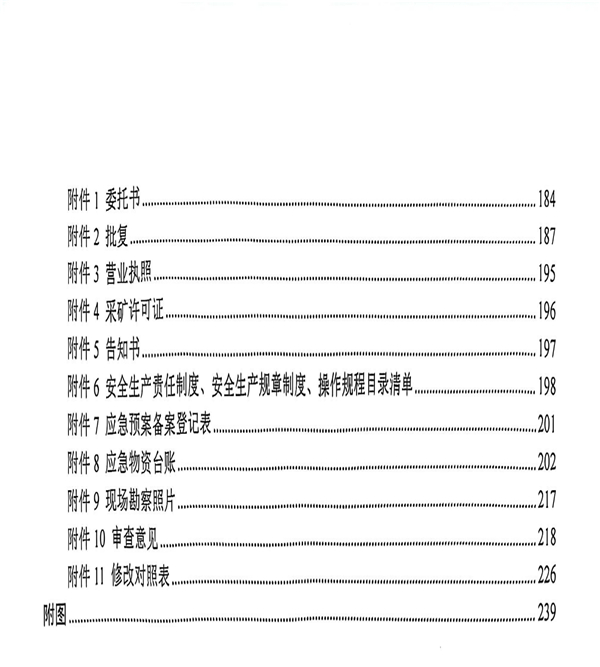 附件 1 委托书......184
附件 2 批复......187
附件 3 营业执照......195
附件 4 采矿许可证......196
附件 5 告知书......197
附件 6 安全生产责任制度、安全生产规章制度、操作规程目录清单......198
附件 7 应急预案备案登记表......201
附件 8 应急物资台账......202
附件 9 现场勘察照片......217
附件 10 审查意见......218
附件 11 修改对照表......226
附图......239